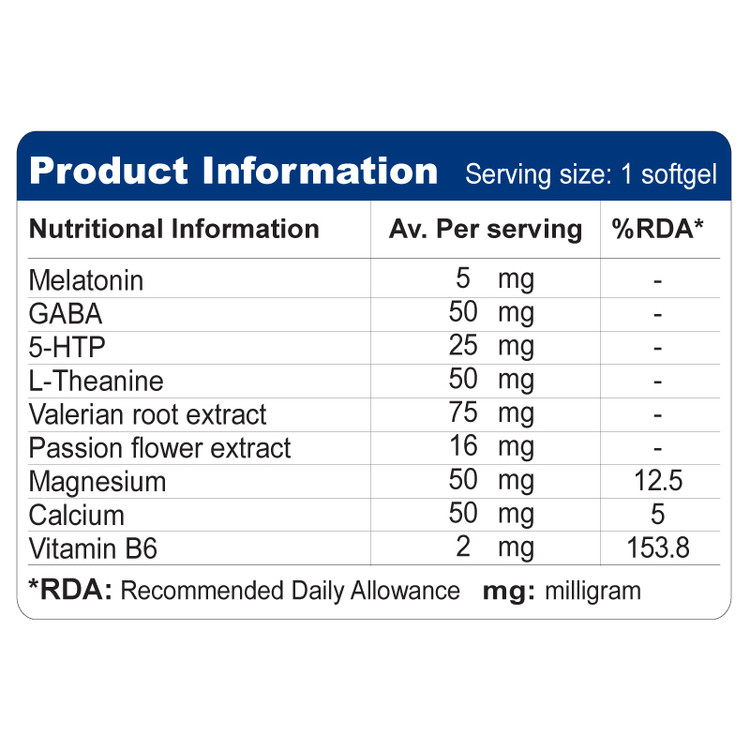 Product Information Serving size: 1 softgel

| Nutritional Information | Av. Per serving | %RDA* |
|---|---|---|
| Melatonin | 5 mg | - |
| GABA | 50 mg | - |
| 5-HTP | 25 mg | - |
| L-Theanine | 50 mg | - |
| Valerian root extract | 75 mg | - |
| Passion flower extract | 16 mg | - |
| Magnesium | 50 mg | 12.5 |
| Calcium | 50 mg | 5 |
| Vitamin B6 | 2 mg | 153.8 |

*RDA: Recommended Daily Allowance mg: milligram